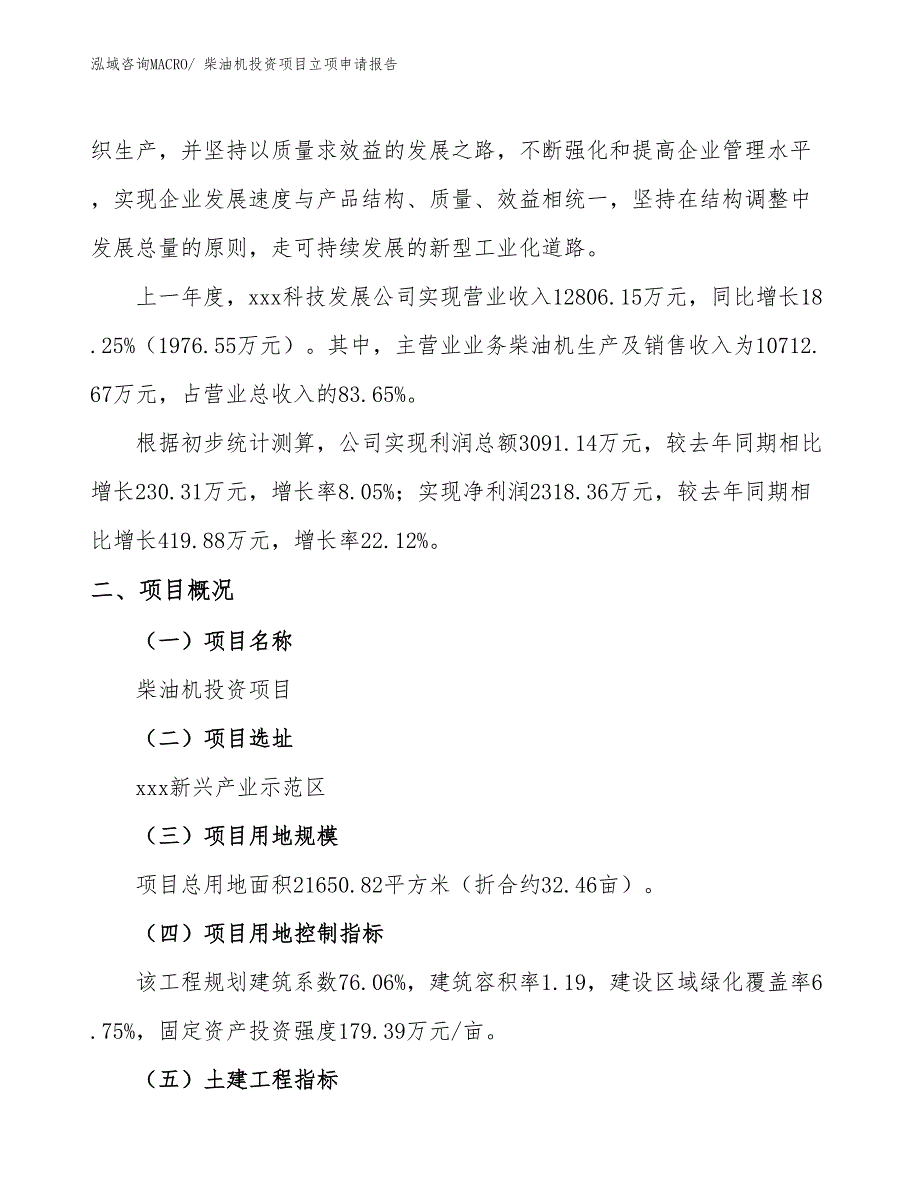 泓域咨询MACRO/ 柴油机投资项目立项申请报告

织生产，并坚持以质量求效益的发展之路，不断强化和提高企业管理水平，实现企业发展速度与产品结构、质量、效益相统一，坚持在结构调整中发展总量的原则，走可持续发展的新型工业化道路。

上一年度，xxx科技发展公司实现营业收入12806.15万元，同比增长18.25%（1976.55万元）。其中，主营业业务柴油机生产及销售收入为10712.67万元，占营业总收入的83.65%。

根据初步统计测算，公司实现利润总额3091.14万元，较去年同期相比增长230.31万元，增长率8.05%；实现净利润2318.36万元，较去年同期相比增长419.88万元，增长率22.12%。

二、项目概况

（一）项目名称

柴油机投资项目

（二）项目选址

xxx新兴产业示范区

（三）项目用地规模

项目总用地面积21650.82平方米（折合约32.46亩）。

（四）项目用地控制指标

该工程规划建筑系数76.06%，建筑容积率1.19，建设区域绿化覆盖率6.75%，固定资产投资强度179.39万元/亩。

（五）土建工程指标